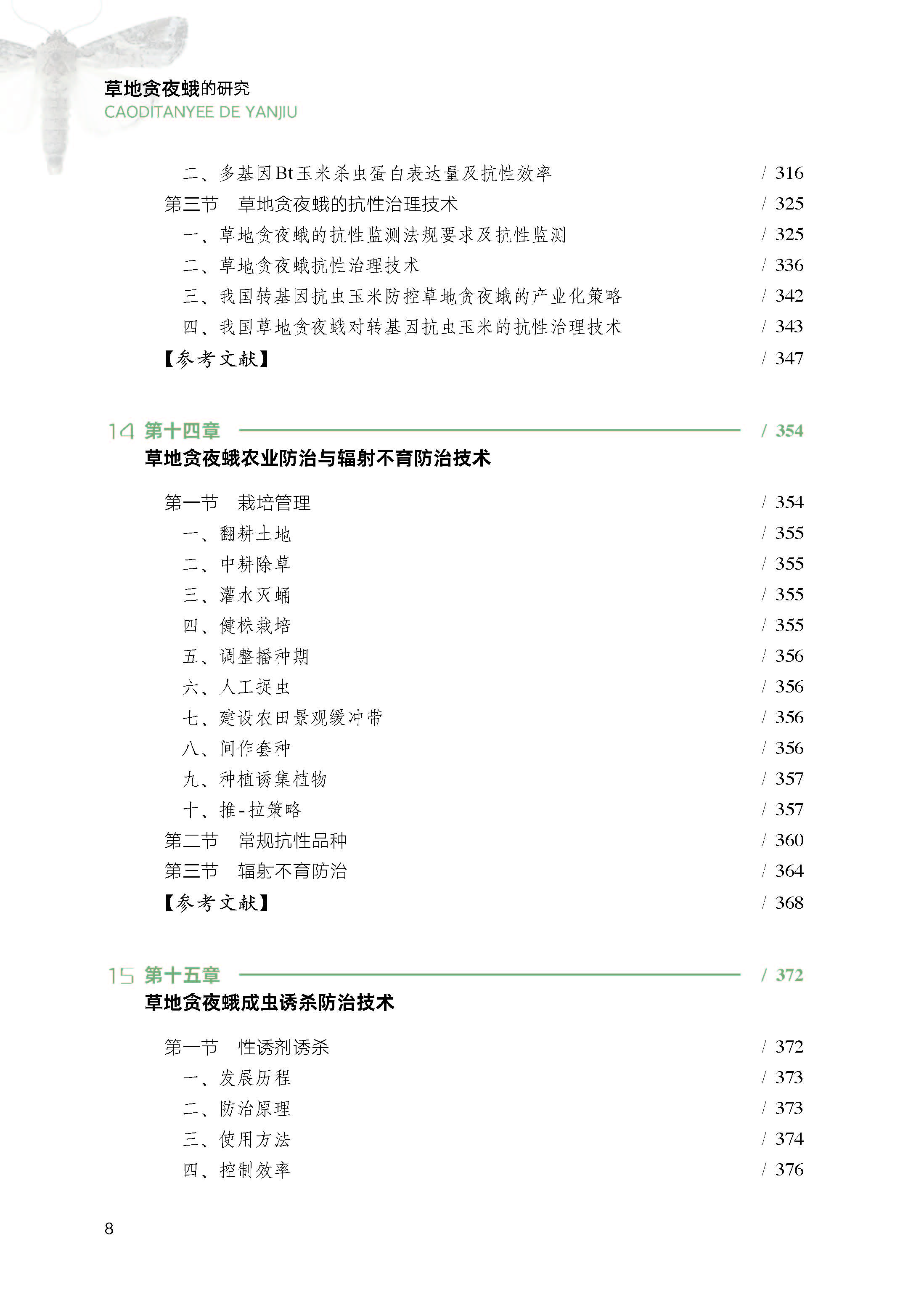 草地贪夜蛾的研究
CAODITANYEE DE YANJIU

二、多基因Bt玉米杀虫蛋白表达量及抗性效率 / 316
第三节 草地贪夜蛾的抗性治理技术 / 325
一、草地贪夜蛾的抗性监测法规要求及抗性监测 / 325
二、草地贪夜蛾抗性治理技术 / 336
三、我国转基因抗虫玉米防控草地贪夜蛾的产业化策略 / 342
四、我国草地贪夜蛾对转基因抗虫玉米的抗性治理技术 / 343
【参考文献】 / 347

14 第十四章 / 354
草地贪夜蛾农业防治与辐射不育防治技术

第一节 栽培管理 / 354
一、翻耕土地 / 355
二、中耕除草 / 355
三、灌水灭蛹 / 355
四、健株栽培 / 355
五、调整播种期 / 356
六、人工捉虫 / 356
七、建设农田景观缓冲带 / 356
八、间作套种 / 356
九、种植诱集植物 / 357
十、推-拉策略 / 357
第二节 常规抗性品种 / 360
第三节 辐射不育防治 / 364
【参考文献】 / 368

15 第十五章 / 372
草地贪夜蛾成虫诱杀防治技术

第一节 性诱剂诱杀 / 372
一、发展历程 / 373
二、防治原理 / 373
三、使用方法 / 374
四、控制效率 / 376

8